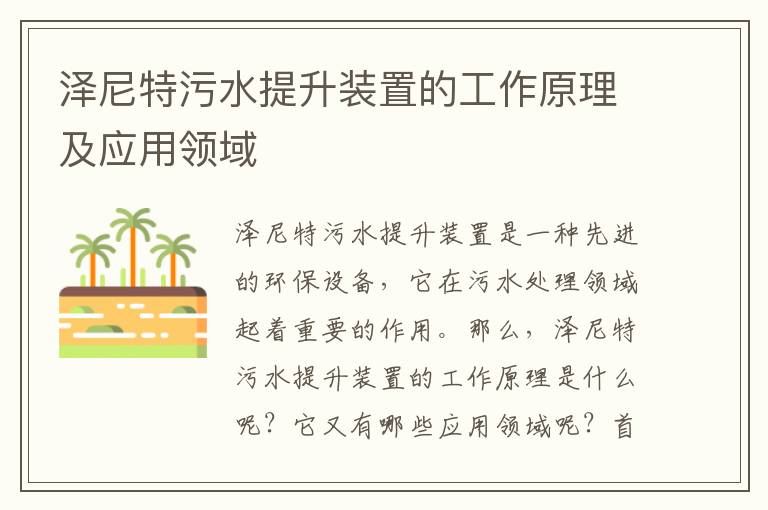 泽尼特污水提升装置的工作原理及应用领域

泽尼特污水提升装置是一种先进的环保设备，它在污水处理领域起着重要的作用。那么，泽尼特污水提升装置的工作原理是什么呢？它又有哪些应用领域呢？首